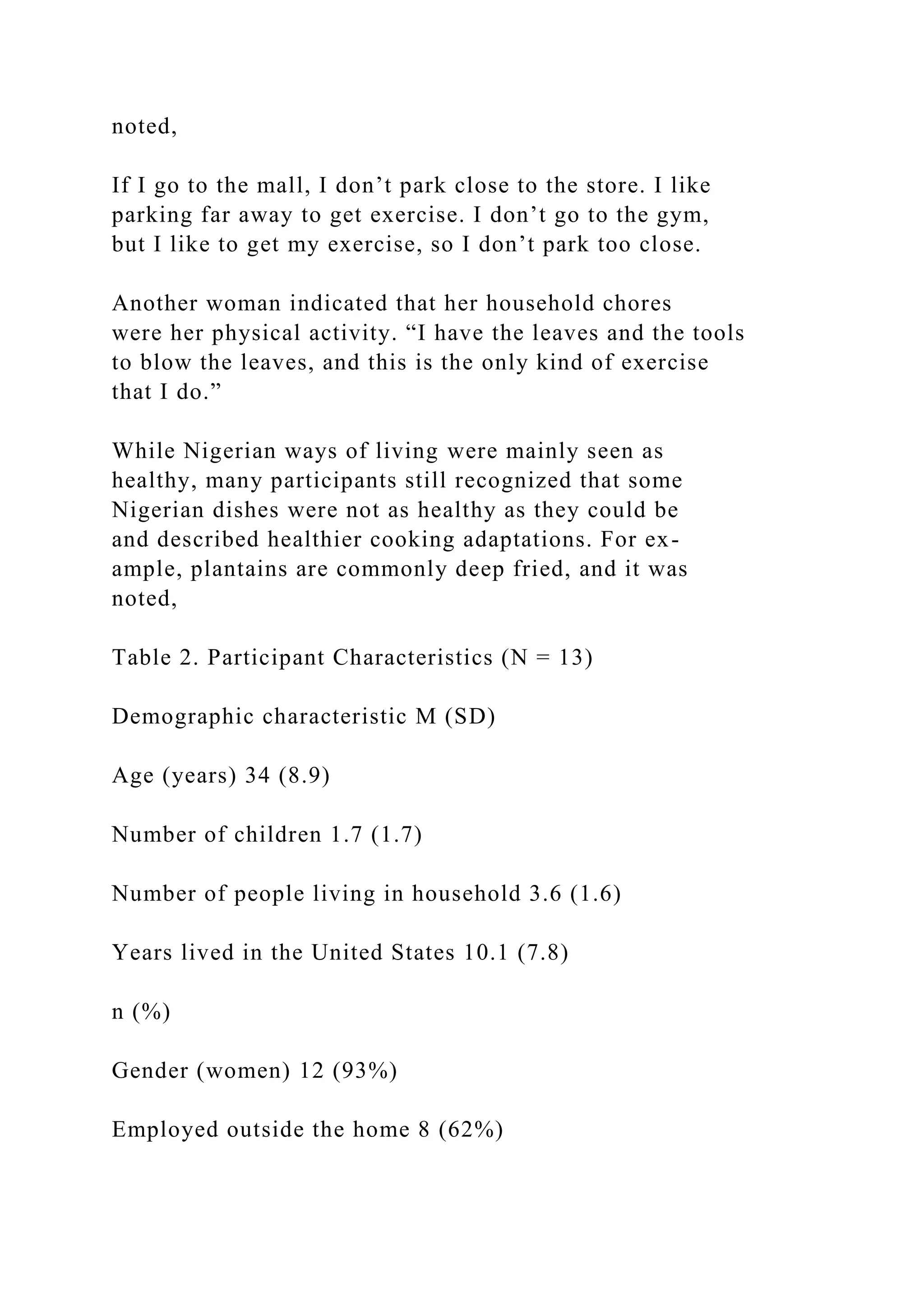 noted,

If I go to the mall, I don’t park close to the store. I like parking far away to get exercise. I don’t go to the gym, but I like to get my exercise, so I don’t park too close.

Another woman indicated that her household chores were her physical activity. “I have the leaves and the tools to blow the leaves, and this is the only kind of exercise that I do.”

While Nigerian ways of living were mainly seen as healthy, many participants still recognized that some Nigerian dishes were not as healthy as they could be and described healthier cooking adaptations. For example, plantains are commonly deep fried, and it was noted,

Table 2. Participant Characteristics (N = 13)

Demographic characteristic M (SD)

Age (years) 34 (8.9)

Number of children 1.7 (1.7)

Number of people living in household 3.6 (1.6)

Years lived in the United States 10.1 (7.8)

n (%)

Gender (women) 12 (93%)

Employed outside the home 8 (62%)